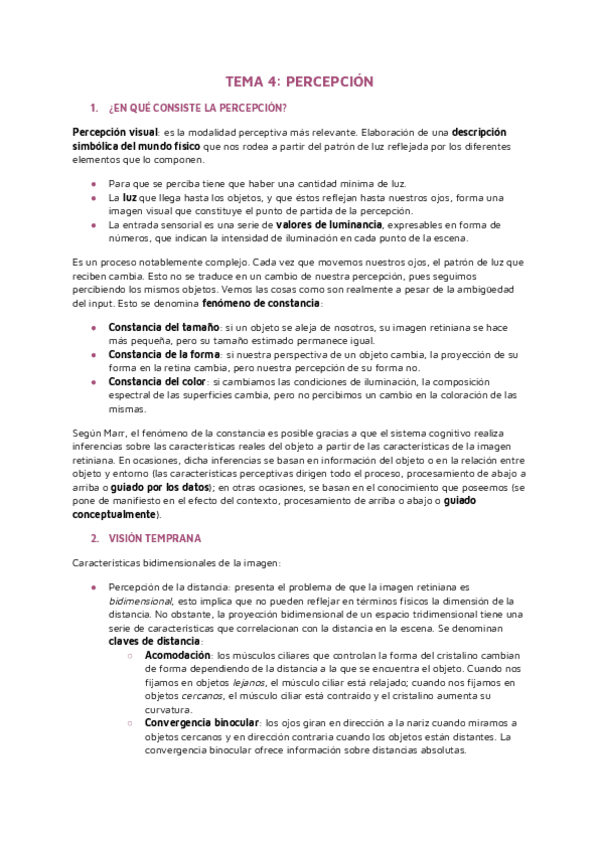 TEMA 4: PERCEPCIÓN

1. ¿EN QUÉ CONSISTE LA PERCEPCIÓN?

Percepción visual: es la modalidad perceptiva más relevante. Elaboración de una descripción simbólica del mundo físico que nos rodea a partir del patrón de luz reflejada por los diferentes elementos que lo componen.

- Para que se perciba tiene que haber una cantidad mínima de luz.
- La luz que llega hasta los objetos, y que éstos reflejan hasta nuestros ojos, forma una imagen visual que constituye el punto de partida de la percepción.
- La entrada sensorial es una serie de valores de luminancia, expresables en forma de números, que indican la intensidad de iluminación en cada punto de la escena.

Es un proceso notablemente complejo. Cada vez que movemos nuestros ojos, el patrón de luz que reciben cambia. Esto no se traduce en un cambio de nuestra percepción, pues seguimos percibiendo los mismos objetos. Vemos las cosas como son realmente a pesar de la ambigüedad del input. Esto se denomina fenómeno de constancia:

- Constancia del tamaño: si un objeto se aleja de nosotros, su imagen retiniana se hace más pequeña, pero su tamaño estimado permanece igual.
- Constancia de la forma: si nuestra perspectiva de un objeto cambia, la proyección de su forma en la retina cambia, pero nuestra percepción de su forma no.
- Constancia del color: si cambiamos las condiciones de iluminación, la composición espectral de las superficies cambia, pero no percibimos un cambio en la coloración de las mismas.

Según Marr, el fenómeno de la constancia es posible gracias a que el sistema cognitivo realiza inferencias sobre las características reales del objeto a partir de las características de la imagen retiniana. En ocasiones, dicha inferencias se basan en información del objeto o en la relación entre objeto y entorno (las características perceptivas dirigen todo el proceso, procesamiento de abajo a arriba o guiado por los datos); en otras ocasiones, se basan en el conocimiento que poseemos (se pone de manifiesto en el efecto del contexto, procesamiento de arriba o abajo o guiado conceptualmente).

2. VISIÓN TEMPRANA

Características bidimensionales de la imagen:

- Percepción de la distancia: presenta el problema de que la imagen retiniana es bidimensional, esto implica que no pueden reflejar en términos físicos la dimensión de la distancia. No obstante, la proyección bidimensional de un espacio tridimensional tiene una serie de características que correlacionan con la distancia en la escena. Se denominan claves de distancia:
  - Acomodación: los músculos ciliares que controlan la forma del cristalino cambian de forma dependiendo de la distancia a la que se encuentra el objeto. Cuando nos fijamos en objetos lejanos, el músculo ciliar está relajado; cuando nos fijamos en objetos cercanos, el músculo ciliar está contraído y el cristalino aumenta su curvatura.
  - Convergencia binocular: los ojos giran en dirección a la nariz cuando miramos a objetos cercanos y en dirección contraria cuando los objetos están distantes. La convergencia binocular ofrece información sobre distancias absolutas.